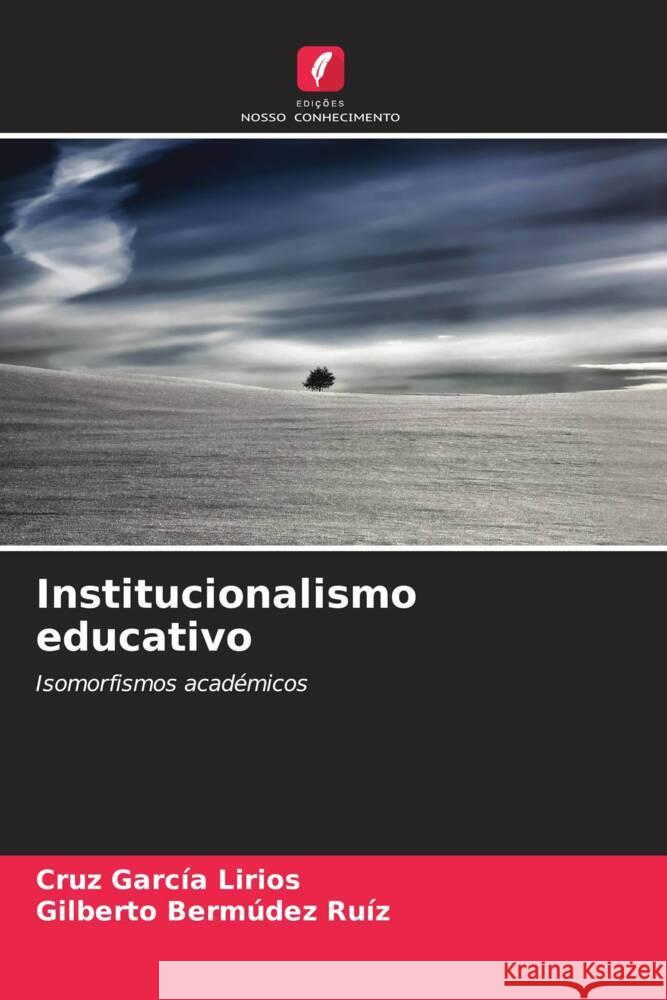 EDIÇÕES
NOSSO CONHECIMENTO

Institucionalismo educativo

Isomorfismos académicos

Cruz García Lirios
Gilberto Bermúdez Ruíz